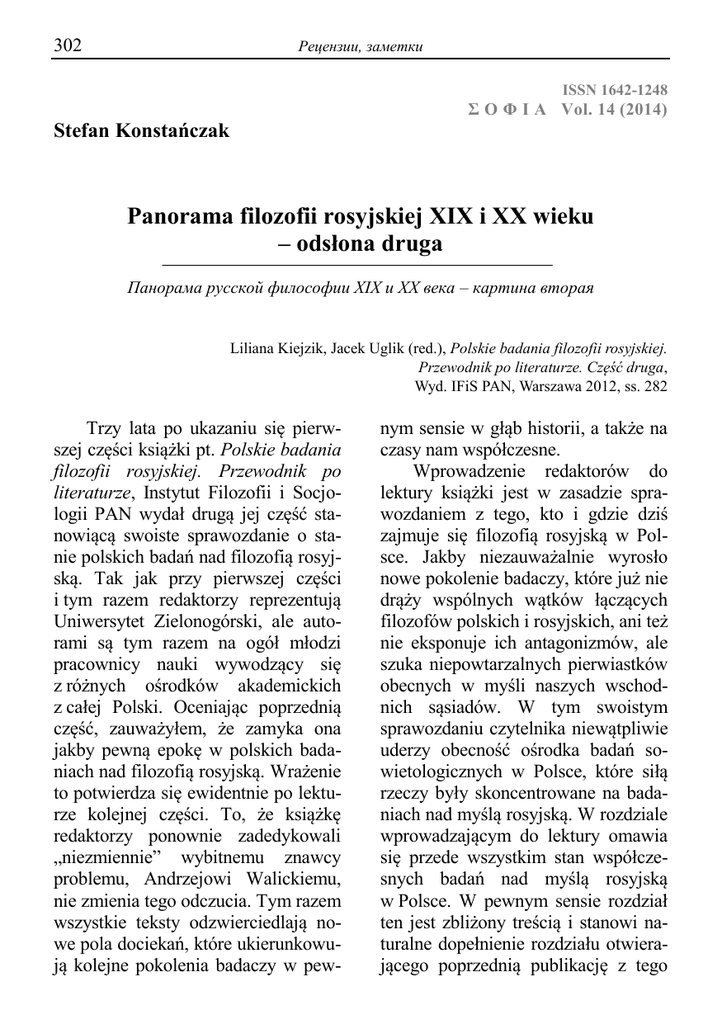 302 Рецензии, заметки

ISSN 1642-1248
Σ Ο Φ Ι Α Vol. 14 (2014)

Stefan Konstańczak

Panorama filozofii rosyjskiej XIX i XX wieku – odsłona druga

Панорама русской философии XIX и XX века – картина вторая

Liliana Kiejzik, Jacek Uglik (red.), Polskie badania filozofii rosyjskiej. Przewodnik po literaturze. Część druga, Wyd. IFiS PAN, Warszawa 2012, ss. 282

Trzy lata po ukazaniu się pierwszej części książki pt. Polskie badania filozofii rosyjskiej. Przewodnik po literaturze, Instytut Filozofii i Socjologii PAN wydał drugą jej część stanowiącą swoiste sprawozdanie o stanie polskich badań nad filozofią rosyjską. Tak jak przy pierwszej części i tym razem redaktorzy reprezentują Uniwersytet Zielonogórski, ale autorami są tym razem na ogół młodzi pracownicy nauki wywodzący się z różnych ośrodków akademickich z całej Polski. Oceniając poprzednią część, zauważyłem, że zamyka ona jakby pewną epokę w polskich badaniach nad filozofią rosyjską. Wrażenie to potwierdza się ewidentnie po lekturze kolejnej części. To, że książkę redaktorzy ponownie zadedykowali „niezmiennie” wybitnemu znawcy problemu, Andrzejowi Walickiemu, nie zmienia tego odczucia. Tym razem wszystkie teksty odzwierciedlają nowe pola dociekań, które ukierunkowują kolejne pokolenia badaczy w pewnym sensie w głąb historii, a także na czasy nam współczesne.

Wprowadzenie redaktorów do lektury książki jest w zasadzie sprawozdaniem z tego, kto i gdzie dziś zajmuje się filozofią rosyjską w Polsce. Jakby niezauważalnie wyrosło nowe pokolenie badaczy, które już nie drąży wspólnych wątków łączących filozofów polskich i rosyjskich, ani też nie eksponuje ich antagonizmów, ale szuka niepowtarzalnych pierwiastków obecnych w myśli naszych wschodnich sąsiadów. W tym swoistym sprawozdaniu czytelnika niewątpliwie uderzy obecność ośrodka badań sowietologicznych w Polsce, które siłą rzeczy były skoncentrowane na badaniach nad myślą rosyjską. W rozdziale wprowadzającym do lektury omawia się przede wszystkim stan współczesnych badań nad myślą rosyjską w Polsce. W pewnym sensie rozdział ten jest zbliżony treścią i stanowi naturalne dopełnienie rozdziału otwierającego poprzednią publikację z tego